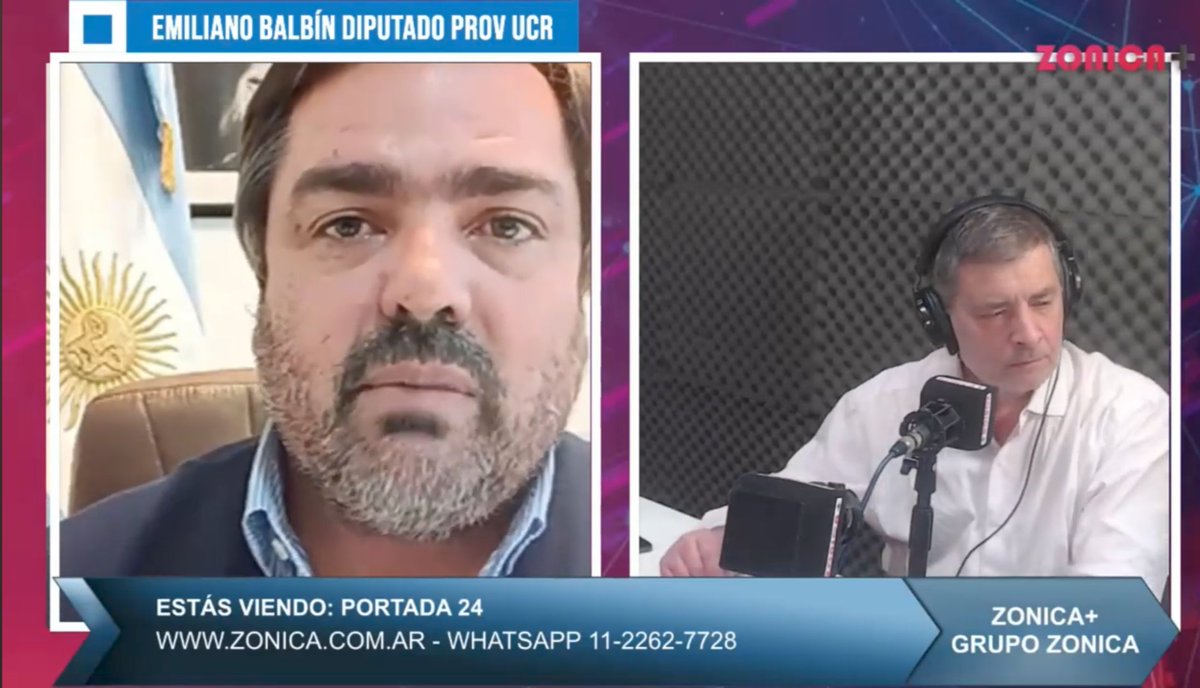 EMILIANO BALBÍN DIPUTADO PROV UCR

ZONICA+

ESTÁS VIENDO: PORTADA 24
WWW.ZONICA.COM.AR - WHATSAPP 11-2262-7728

ZONICA+
GRUPO ZONICA